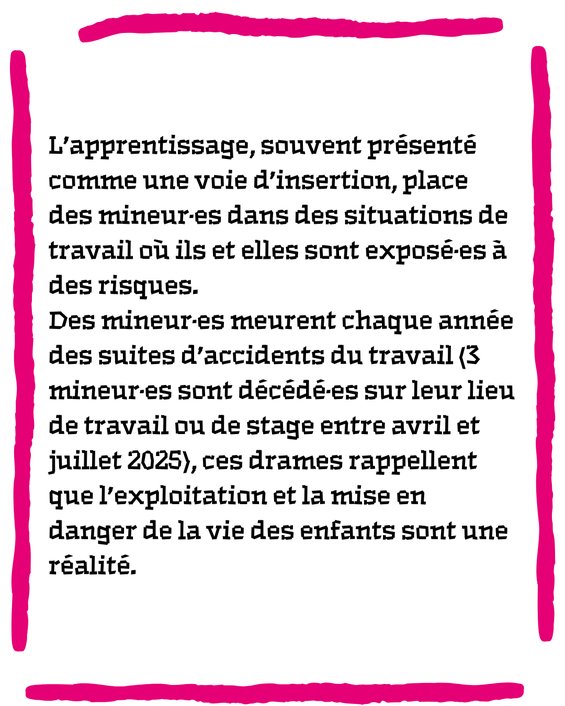 L'apprentissage, souvent présenté comme une voie d'insertion, place des mineur·es dans des situations de travail où ils et elles sont exposé·es à des risques.

Des mineur·es meurent chaque année des suites d'accidents du travail (3 mineur·es sont décédé·es sur leur lieu de travail ou de stage entre avril et juillet 2025), ces drames rappellent que l'exploitation et la mise en danger de la vie des enfants sont une réalité.